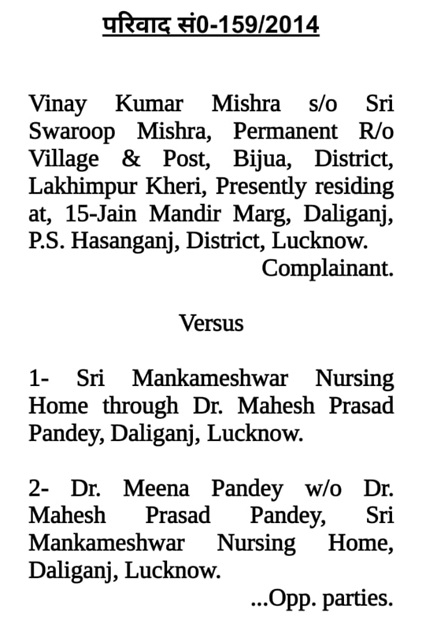 परिवाद सं0-159/2014

Vinay Kumar Mishra s/o Sri Swaroop Mishra, Permanent R/o Village & Post, Bijua, District, Lakhimpur Kheri, Presently residing at, 15-Jain Mandir Marg, Daliganj, P.S. Hasanganj, District, Lucknow.
Complainant.

Versus

1- Sri Mankameshwar Nursing Home through Dr. Mahesh Prasad Pandey, Daliganj, Lucknow.

2- Dr. Meena Pandey w/o Dr. Mahesh Prasad Pandey, Sri Mankameshwar Nursing Home, Daliganj, Lucknow.
...Opp. parties.